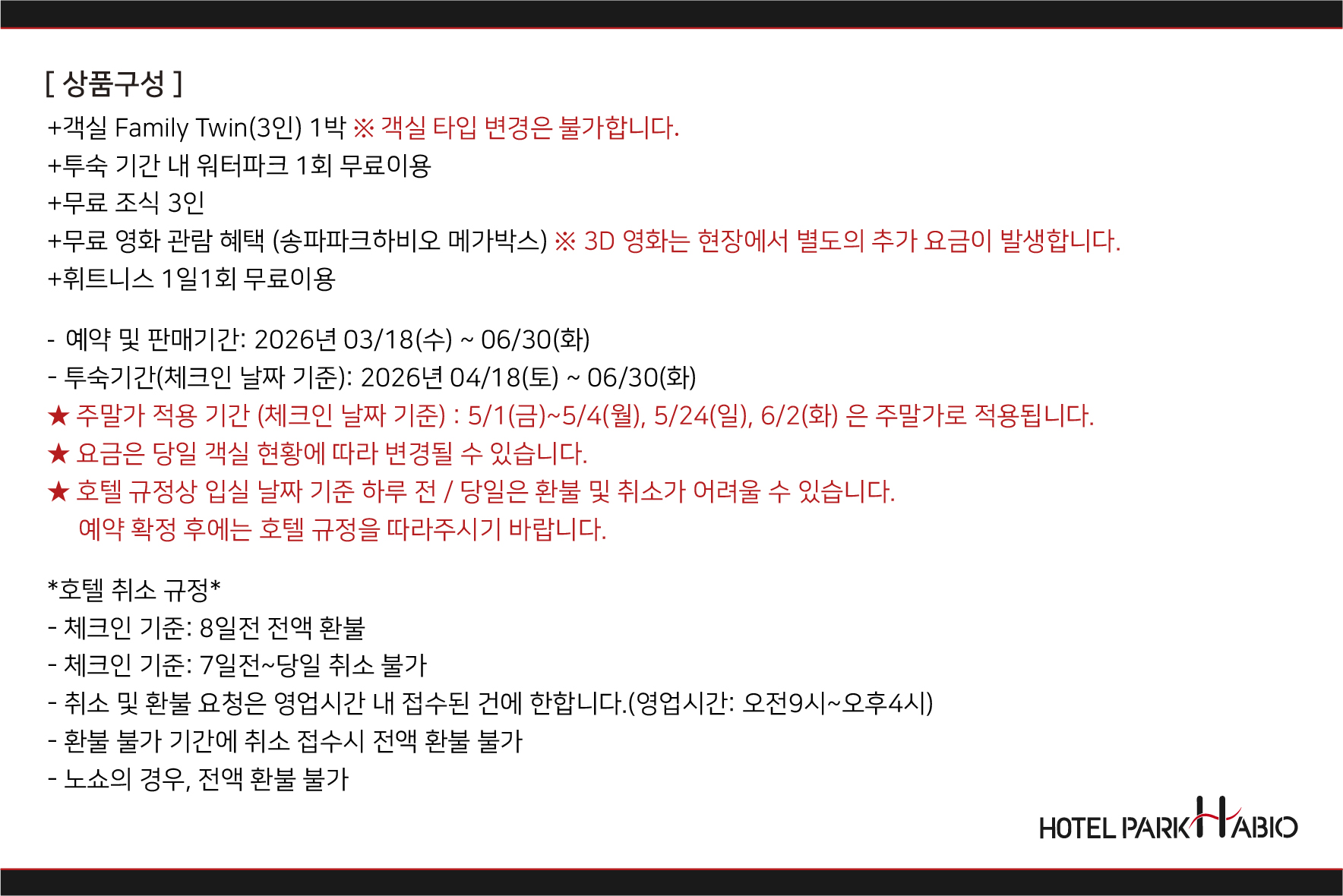 [ 상품구성 ]
+객실 Family Twin(3인) 1박 ※ 객실 타입 변경은 불가합니다.
+투숙 기간 내 워터파크 1회 무료이용
+무료 조식 3인
+무료 영화 관람 혜택 (송파파크하비오 메가박스) ※ 3D 영화는 현장에서 별도의 추가 요금이 발생합니다.
+휘트니스 1일1회 무료이용

- 예약 및 판매기간: 2026년 03/18(수) ~ 06/30(화)
- 투숙기간(체크인 날짜 기준): 2026년 04/18(토) ~ 06/30(화)
★ 주말가 적용 기간 (체크인 날짜 기준) : 5/1(금)~5/4(월), 5/24(일), 6/2(화) 은 주말가로 적용됩니다.
★ 요금은 당일 객실 현황에 따라 변경될 수 있습니다.
★ 호텔 규정상 입실 날짜 기준 하루 전 / 당일은 환불 및 취소가 어려울 수 있습니다.
예약 확정 후에는 호텔 규정을 따라주시기 바랍니다.

*호텔 취소 규정*
- 체크인 기준: 8일전 전액 환불
- 체크인 기준: 7일전~당일 취소 불가
- 취소 및 환불 요청은 영업시간 내 접수된 건에 한합니다.(영업시간: 오전9시~오후4시)
- 환불 불가 기간에 취소 접수시 전액 환불 불가
- 노쇼의 경우, 전액 환불 불가

HOTEL PARK HABIO